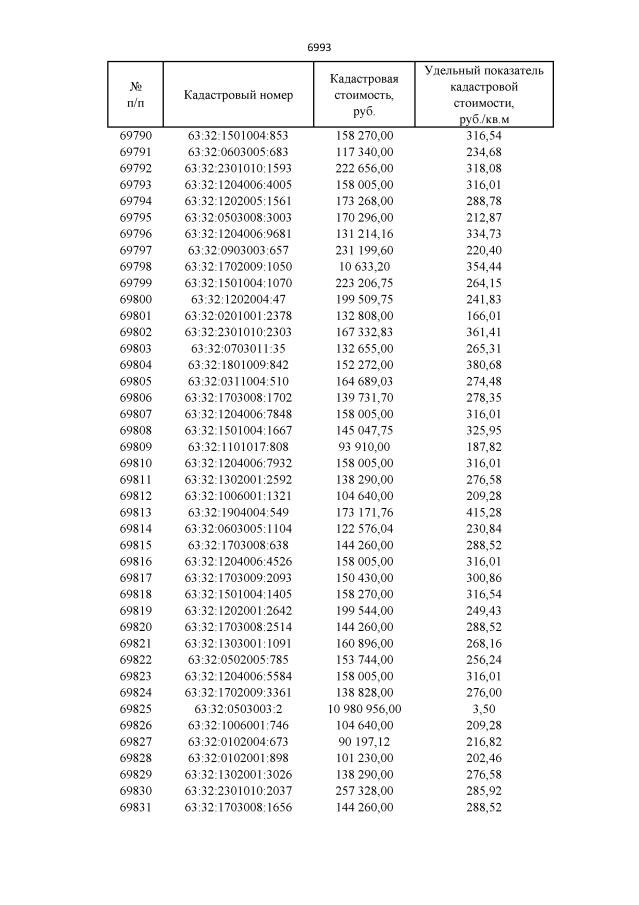 6993

| № п/п | Кадастровый номер | Кадастровая стоимость, руб. | Удельный показатель кадастровой стоимости, руб./кв.м |
|---|---|---|---|
| 69790 | 63:32:1501004:853 | 158 270,00 | 316,54 |
| 69791 | 63:32:0603005:683 | 117 340,00 | 234,68 |
| 69792 | 63:32:2301010:1593 | 222 656,00 | 318,08 |
| 69793 | 63:32:1204006:4005 | 158 005,00 | 316,01 |
| 69794 | 63:32:1202005:1561 | 173 268,00 | 288,78 |
| 69795 | 63:32:0503008:3003 | 170 296,00 | 212,87 |
| 69796 | 63:32:1204006:9681 | 131 214,16 | 334,73 |
| 69797 | 63:32:0903003:657 | 231 199,60 | 220,40 |
| 69798 | 63:32:1702009:1050 | 10 633,20 | 354,44 |
| 69799 | 63:32:1501004:1070 | 223 206,75 | 264,15 |
| 69800 | 63:32:1202004:47 | 199 509,75 | 241,83 |
| 69801 | 63:32:0201001:2378 | 132 808,00 | 166,01 |
| 69802 | 63:32:2301010:2303 | 167 332,83 | 361,41 |
| 69803 | 63:32:0703011:35 | 132 655,00 | 265,31 |
| 69804 | 63:32:1801009:842 | 152 272,00 | 380,68 |
| 69805 | 63:32:0311004:510 | 164 689,03 | 274,48 |
| 69806 | 63:32:1703008:1702 | 139 731,70 | 278,35 |
| 69807 | 63:32:1204006:7848 | 158 005,00 | 316,01 |
| 69808 | 63:32:1501004:1667 | 145 047,75 | 325,95 |
| 69809 | 63:32:1101017:808 | 93 910,00 | 187,82 |
| 69810 | 63:32:1204006:7932 | 158 005,00 | 316,01 |
| 69811 | 63:32:1302001:2592 | 138 290,00 | 276,58 |
| 69812 | 63:32:1006001:1321 | 104 640,00 | 209,28 |
| 69813 | 63:32:1904004:549 | 173 171,76 | 415,28 |
| 69814 | 63:32:0603005:1104 | 122 576,04 | 230,84 |
| 69815 | 63:32:1703008:638 | 144 260,00 | 288,52 |
| 69816 | 63:32:1204006:4526 | 158 005,00 | 316,01 |
| 69817 | 63:32:1703009:2093 | 150 430,00 | 300,86 |
| 69818 | 63:32:1501004:1405 | 158 270,00 | 316,54 |
| 69819 | 63:32:1202001:2642 | 199 544,00 | 249,43 |
| 69820 | 63:32:1703008:2514 | 144 260,00 | 288,52 |
| 69821 | 63:32:1303001:1091 | 160 896,00 | 268,16 |
| 69822 | 63:32:0502005:785 | 153 744,00 | 256,24 |
| 69823 | 63:32:1204006:5584 | 158 005,00 | 316,01 |
| 69824 | 63:32:1702009:3361 | 138 828,00 | 276,00 |
| 69825 | 63:32:0503003:2 | 10 980 956,00 | 3,50 |
| 69826 | 63:32:1006001:746 | 104 640,00 | 209,28 |
| 69827 | 63:32:0102004:673 | 90 197,12 | 216,82 |
| 69828 | 63:32:0102001:898 | 101 230,00 | 202,46 |
| 69829 | 63:32:1302001:3026 | 138 290,00 | 276,58 |
| 69830 | 63:32:2301010:2037 | 257 328,00 | 285,92 |
| 69831 | 63:32:1703008:1656 | 144 260,00 | 288,52 |